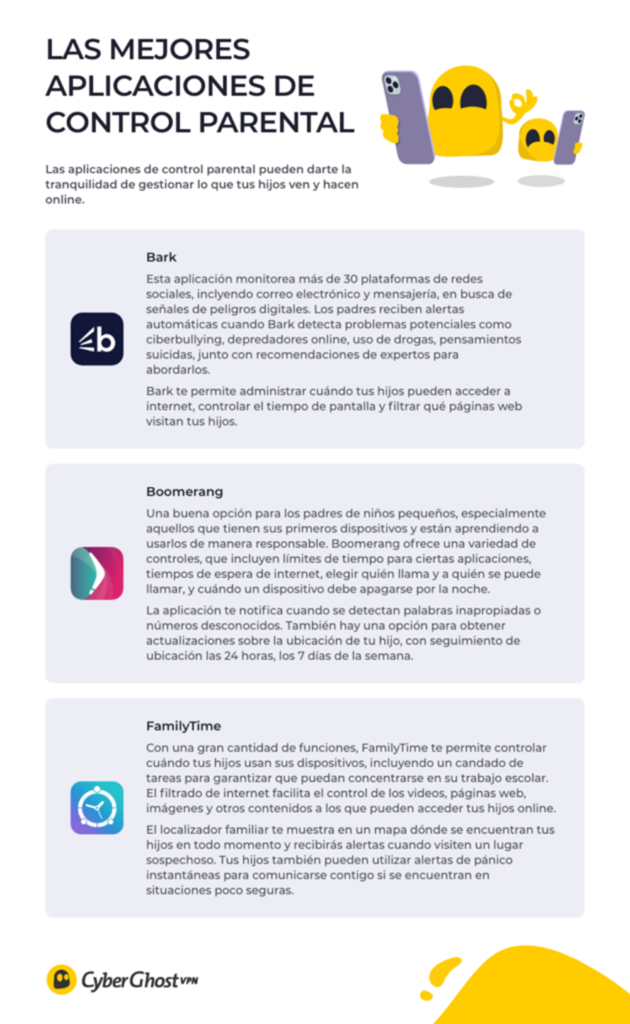 LAS MEJORES APLICACIONES DE CONTROL PARENTAL

Las aplicaciones de control parental pueden darte la tranquilidad de gestionar lo que tus hijos ven y hacen online.

Bark

Esta aplicación monitorea más de 30 plataformas de redes sociales, inclyendo correo electrónico y mensajería, en busca de señales de peligros digitales. Los padres reciben alertas automáticas cuando Bark detecta problemas potenciales como ciberbullying, depredadores online, uso de drogas, pensamientos suicidas, junto con recomendaciones de expertos para abordarlos.

Bark te permite administrar cuándo tus hijos pueden acceder a internet, controlar el tiempo de pantalla y filtrar qué páginas web visitan tus hijos.

Boomerang

Una buena opción para los padres de niños pequeños, especialmente aquellos que tienen sus primeros dispositivos y están aprendiendo a usarlos de manera responsable. Boomerang ofrece una variedad de controles, que incluyen límites de tiempo para ciertas aplicaciones, tiempos de espera de internet, elegir quién llama y a quién se puede llamar, y cuándo un dispositivo debe apagarse por la noche.

La aplicación te notifica cuando se detectan palabras inapropiadas o números desconocidos. También hay una opción para obtener actualizaciones sobre la ubicación de tu hijo, con seguimiento de ubicación las 24 horas, los 7 días de la semana.

FamilyTime

Con una gran cantidad de funciones, FamilyTime te permite controlar cuándo tus hijos usan sus dispositivos, incluyendo un candado de tareas para garantizar que puedan concentrarse en su trabajo escolar. El filtrado de internet facilita el control de los videos, páginas web, imágenes y otros contenidos a los que pueden acceder tus hijos online.

El localizador familiar te muestra en un mapa dónde se encuentran tus hijos en todo momento y recibirás alertas cuando visiten un lugar sospechoso. Tus hijos también pueden utilizar alertas de pánico instantáneas para comunicarse contigo si se encuentran en situaciones poco seguras.

CyberGhost VPN